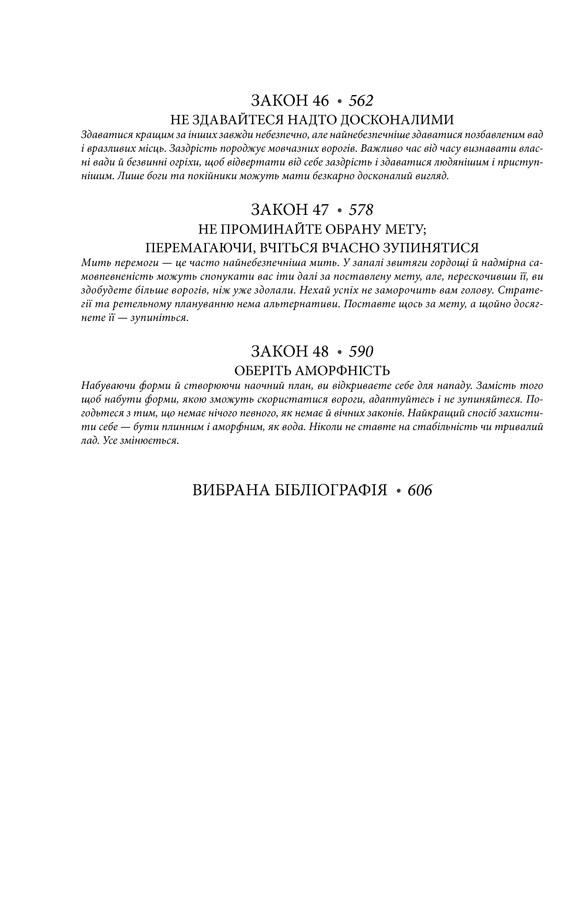 ЗАКОН 46 • 562
НЕ ЗДАВАЙТЕСЯ НАДТО ДОСКОНАЛИМИ
Здаватися кращим за інших завжди небезпечно, але найнебезпечніше здаватися позбавленим вад і вразливих місць. Заздрість породжує мовчазних ворогів. Важливо час від часу визнавати власні вади й безвинні огріхи, щоб відвертати від себе заздрість і здаватися людянішим і приступнішим. Лише боги та покійники можуть мати безкарно досконалий вигляд.

ЗАКОН 47 • 578
НЕ ПРОМИНАЙТЕ ОБРАНУ МЕТУ;
ПЕРЕМАГАЮЧИ, ВЧІТЬСЯ ВЧАСНО ЗУПИНЯТИСЯ
Мить перемоги — це часто найнебезпечніша мить. У запалі звитяги гордощі й надмірна самовпевненість можуть спонукати вас іти далі за поставлену мету, але, перескочивши її, ви здобудете більше ворогів, ніж уже здолали. Нехай успіх не заморочить вам голову. Стратегії та ретельному плануванню нема альтернативи. Поставте щось за мету, а щойно досягнете її — зупиніться.

ЗАКОН 48 • 590
ОБЕРІТЬ АМОРФНІСТЬ
Набуваючи форми й створюючи наочний план, ви відкриваєте себе для нападу. Замість того щоб набути форми, якою зможуть скористатися вороги, адаптуйтесь і не зупиняйтеся. Погодьтеся з тим, що немає нічого певного, як немає й вічних законів. Найкращий спосіб захистити себе — бути плинним і аморфним, як вода. Ніколи не ставте на стабільність чи тривалий лад. Усе змінюється.

ВИБРАНА БІБЛІОГРАФІЯ • 606